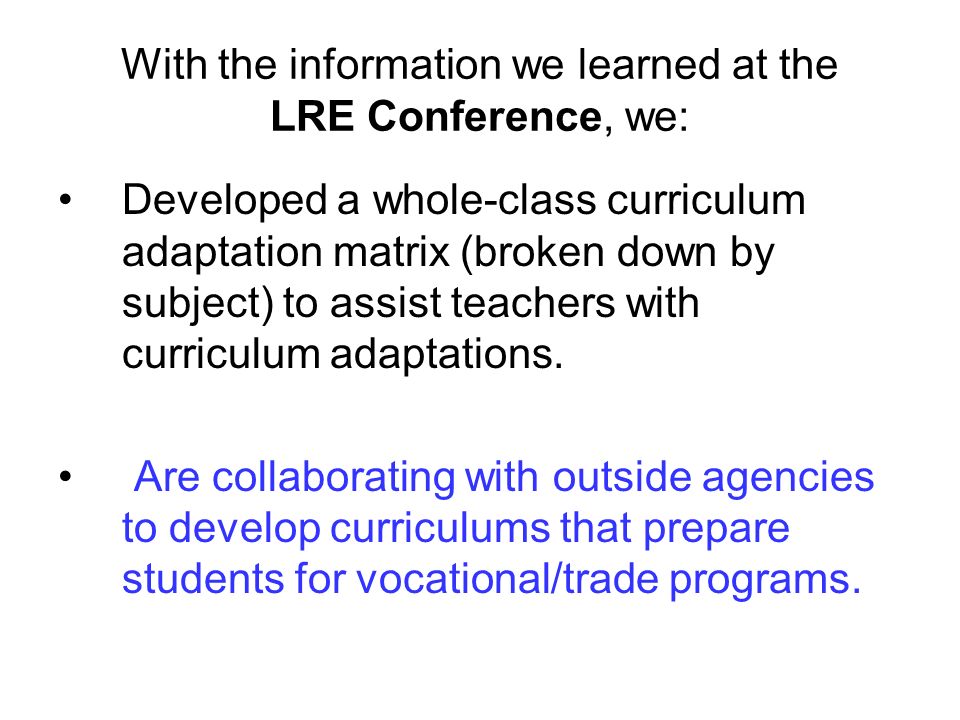 With the information we learned at the LRE Conference, we:

• Developed a whole-class curriculum adaptation matrix (broken down by subject) to assist teachers with curriculum adaptations.

• Are collaborating with outside agencies to develop curriculums that prepare students for vocational/trade programs.